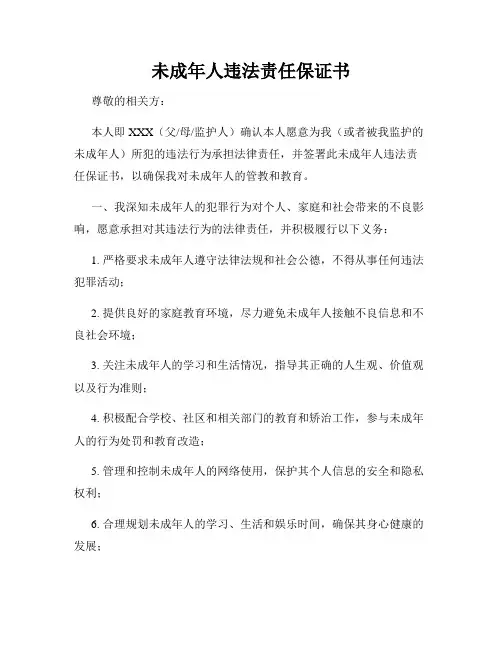 未成年人违法责任保证书

尊敬的相关方：

本人即 XXX（父/母/监护人）确认本人愿意为我（或者被我监护的未成年人）所犯的违法行为承担法律责任，并签署此未成年人违法责任保证书，以确保我对未成年人的管教和教育。

一、我深知未成年人的犯罪行为对个人、家庭和社会带来的不良影响，愿意承担对其违法行为的法律责任，并积极履行以下义务：

1. 严格要求未成年人遵守法律法规和社会公德，不得从事任何违法犯罪活动；

2. 提供良好的家庭教育环境，尽力避免未成年人接触不良信息和不良社会环境；

3. 关注未成年人的学习和生活情况，指导其正确的人生观、价值观以及行为准则；

4. 积极配合学校、社区和相关部门的教育和矫治工作，参与未成年人的行为处罚和教育改造；

5. 管理和控制未成年人的网络使用，保护其个人信息的安全和隐私权利；

6. 合理规划未成年人的学习、生活和娱乐时间，确保其身心健康的发展；